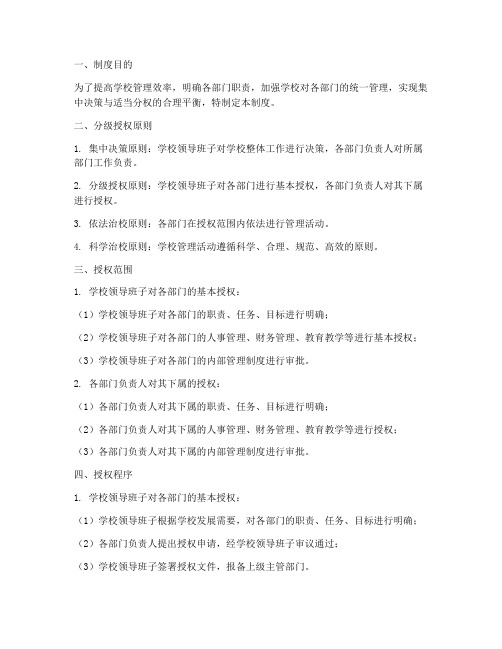 一、制度目的

为了提高学校管理效率，明确各部门职责，加强学校对各部门的统一管理，实现集中决策与适当分权的合理平衡，特制定本制度。

二、分级授权原则

1. 集中决策原则：学校领导班子对学校整体工作进行决策，各部门负责人对所属部门工作负责。

2. 分级授权原则：学校领导班子对各部门进行基本授权，各部门负责人对其下属进行授权。

3. 依法治校原则：各部门在授权范围内依法进行管理活动。

4. 科学治校原则：学校管理活动遵循科学、合理、规范、高效的原则。

三、授权范围

1. 学校领导班子对各部门的基本授权：

（1）学校领导班子对各部门的职责、任务、目标进行明确；

（2）学校领导班子对各部门的人事管理、财务管理、教育教学等进行基本授权；

（3）学校领导班子对各部门的内部管理制度进行审批。

2. 各部门负责人对其下属的授权：

（1）各部门负责人对其下属的职责、任务、目标进行明确；

（2）各部门负责人对其下属的人事管理、财务管理、教育教学等进行授权；

（3）各部门负责人对其下属的内部管理制度进行审批。

四、授权程序

1. 学校领导班子对各部门的基本授权：

（1）学校领导班子根据学校发展需要，对各部门的职责、任务、目标进行明确；

（2）各部门负责人提出授权申请，经学校领导班子审议通过；

（3）学校领导班子签署授权文件，报备上级主管部门。